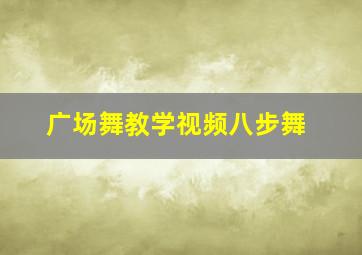 广场舞教学视频八步舞